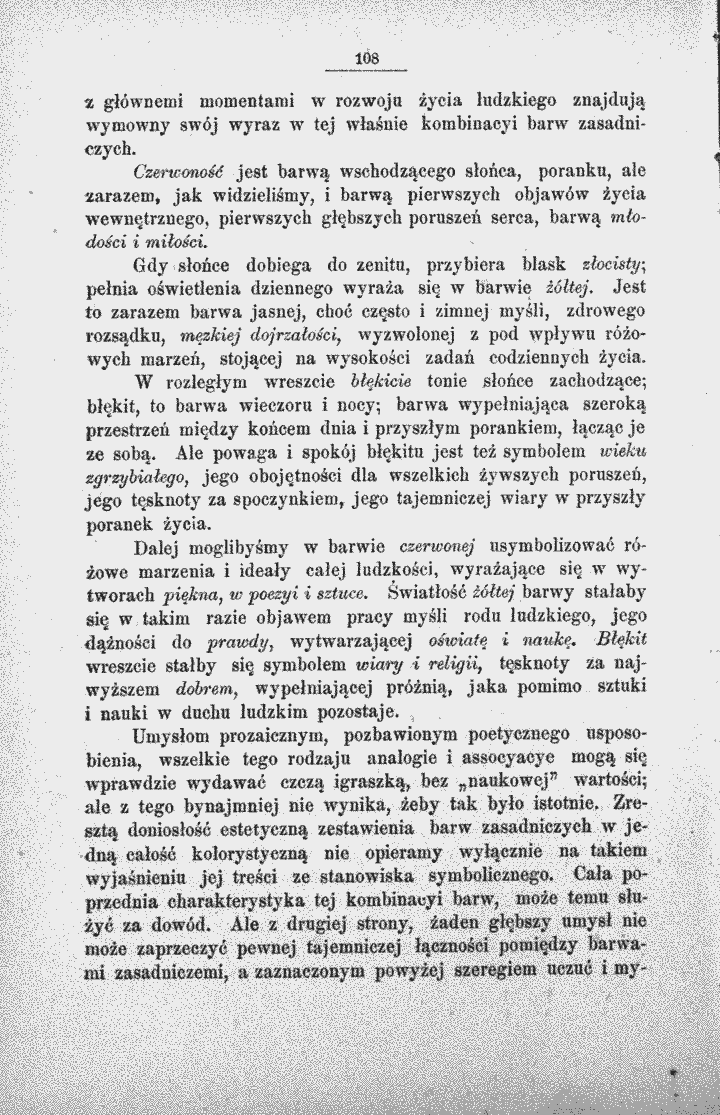 108

z głównemi momentami w rozwoju życia ludzkiego znajdują wymowny swój wyraz w tej właśnie kombinacyi barw zasadniczych.

Czerwoność jest barwą wschodzącego słońca, poranku, ale zarazem, jak widzieliśmy, i barwą pierwszych objawów życia wewnętrznego, pierwszych głębszych poruszeń serca, barwą młodości i miłości.

Gdy słońce dobiega do zenitu, przybiera blask złocisty; pełnia oświetlenia dziennego wyraża się w barwie żółtej. Jest to zarazem barwa jasnej, choć często i zimnej myśli, zdrowego rozsądku, męzkiej dojrzałości, wyzwolonej z pod wpływu różowych marzeń, stojącej na wysokości zadań codziennych życia.

W rozległym wreszcie błękicie tonie słońce zachodzące; błękit, to barwa wieczoru i nocy; barwa wypełniająca szeroką przestrzeń między końcem dnia i przyszłym porankiem, łącząc je ze sobą. Ale powaga i spokój błękitu jest też symbolem wieku zgrzybiałego, jego obojętności dla wszelkich żywszych poruszeń, jego tęsknoty za spoczynkiem, jego tajemniczej wiary w przyszły poranek życia.

Dalej moglibyśmy w barwie czerwonej usymbolizować różowe marzenia i ideały całej ludzkości, wyrażające się w wytworach piękna, w poezyi i sztuce. Światłość żółtej barwy stałaby się w takim razie objawem pracy myśli rodu ludzkiego, jego dążności do prawdy, wytwarzającej oświatę i naukę. Błękit wreszcie stałby się symbolem wiary i religii, tęsknoty za najwyższem dobrem, wypełniającej próżnią, jaka pomimo sztuki i nauki w duchu ludzkim pozostaje.

Umysłom prozaicznym, pozbawionym poetycznego usposobienia, wszelkie tego rodzaju analogie i assocyacye mogą się wprawdzie wydawać czczą igraszką, bez „naukowej" wartości; ale z tego bynajmniej nie wynika, żeby tak było istotnie. Zresztą doniosłość estetyczną zestawienia barw zasadniczych w jedną całość kolorystyczną nie opieramy wyłącznie na takiem wyjaśnieniu jej treści ze stanowiska symbolicznego. Cała poprzednia charakterystyka tej kombinacyi barw, może temu służyć za dowód. Ale z drugiej strony, żaden głębszy umysł nie może zaprzeczyć pewnej tajemniczej łączności pomiędzy barwami zasadniczemi, a zaznaczonym powyżej szeregiem uczuć i my-